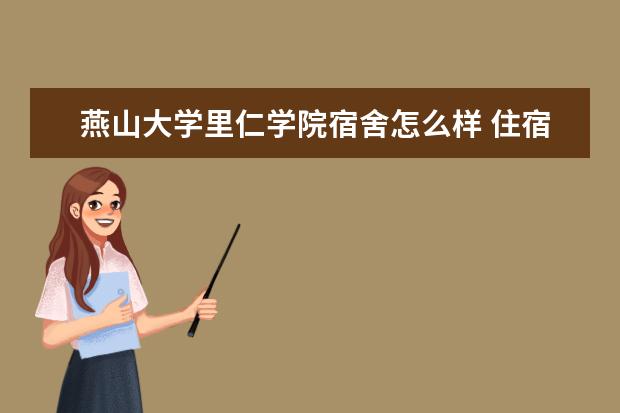 燕山大学里仁学院宿舍怎么样 住宿